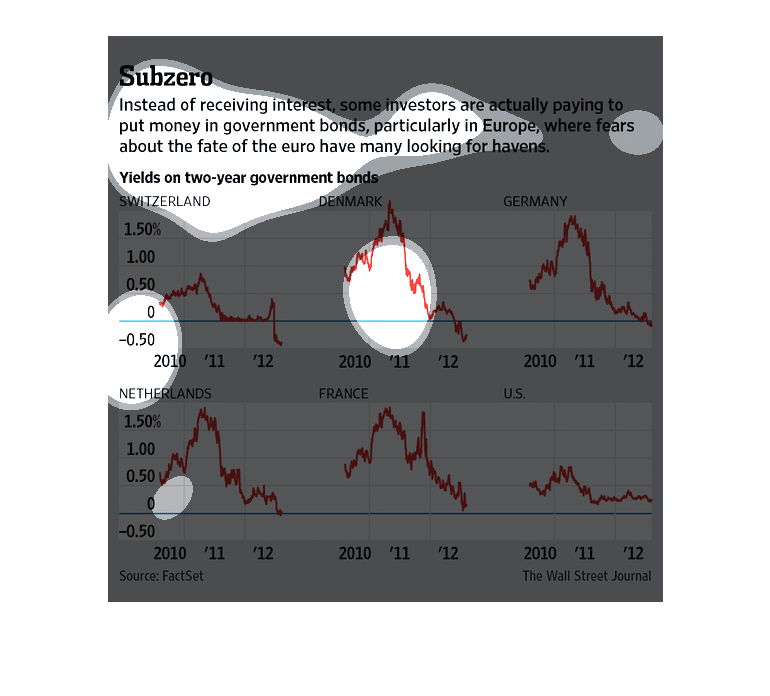 Subzero

Instead of receiving interest, some investors are actually paying to put money in government bonds, particularly in Europe, where fears about the fate of the euro have many looking for havens.

Yields on two-year government bonds

SWITZERLAND

1.50%
1.00
0.50
0
−0.50

2010 '11 '12

DENMARK

2010 '11 '12

GERMANY

2010 '11 '12

NETHERLANDS

1.50%
1.00
0.50
0
−0.50

2010 '11 '12

FRANCE

2010 '11 '12

U.S.

2010 '11 '12

Source: FactSet

The Wall Street Journal